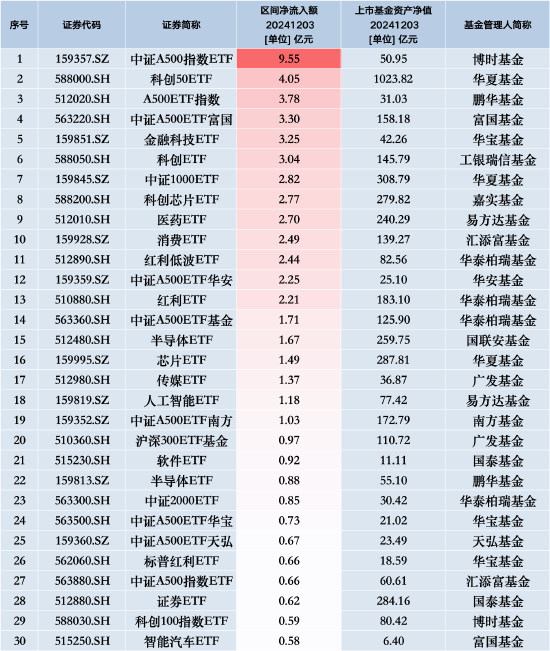 | 序号 | 证券代码 | 证券简称 | 区间净流入额 20241203 [单位] 亿元 | 上市基金资产净值 20241203 [单位] 亿元 | 基金管理人简称 |
|---|---|---|---|---|---|
| 1 | 159357.SZ | 中证A500指数ETF | 9.55 | 50.95 | 博时基金 |
| 2 | 588000.SH | 科创50ETF | 4.05 | 1023.82 | 华夏基金 |
| 3 | 512020.SH | A500ETF指数 | 3.78 | 31.03 | 鹏华基金 |
| 4 | 563220.SH | 中证A500ETF富国 | 3.30 | 158.18 | 富国基金 |
| 5 | 159851.SZ | 金融科技ETF | 3.25 | 42.26 | 华宝基金 |
| 6 | 588050.SH | 科创ETF | 3.04 | 145.79 | 工银瑞信基金 |
| 7 | 159845.SZ | 中证1000ETF | 2.82 | 308.79 | 华夏基金 |
| 8 | 588200.SH | 科创芯片ETF | 2.77 | 279.82 | 嘉实基金 |
| 9 | 512010.SH | 医药ETF | 2.70 | 240.29 | 易方达基金 |
| 10 | 159928.SZ | 消费ETF | 2.49 | 139.27 | 汇添富基金 |
| 11 | 512890.SH | 红利低波ETF | 2.44 | 82.56 | 华泰柏瑞基金 |
| 12 | 159359.SZ | 中证A500ETF华安 | 2.25 | 25.10 | 华安基金 |
| 13 | 510880.SH | 红利ETF | 2.21 | 183.10 | 华泰柏瑞基金 |
| 14 | 563360.SH | 中证A500ETF基金 | 1.71 | 125.90 | 华泰柏瑞基金 |
| 15 | 512480.SH | 半导体ETF | 1.67 | 259.75 | 国联安基金 |
| 16 | 159995.SZ | 芯片ETF | 1.49 | 287.81 | 华夏基金 |
| 17 | 512980.SH | 传媒ETF | 1.37 | 36.87 | 广发基金 |
| 18 | 159819.SZ | 人工智能ETF | 1.18 | 77.42 | 易方达基金 |
| 19 | 159352.SZ | 中证A500ETF南方 | 1.03 | 172.79 | 南方基金 |
| 20 | 510360.SH | 沪深300ETF基金 | 0.97 | 110.72 | 广发基金 |
| 21 | 515230.SH | 软件ETF | 0.92 | 11.11 | 国泰基金 |
| 22 | 159813.SZ | 半导体ETF | 0.88 | 55.10 | 鹏华基金 |
| 23 | 563300.SH | 中证2000ETF | 0.85 | 30.42 | 华泰柏瑞基金 |
| 24 | 563500.SH | 中证A500ETF华宝 | 0.73 | 21.02 | 华宝基金 |
| 25 | 159360.SZ | 中证A500ETF天弘 | 0.67 | 23.49 | 天弘基金 |
| 26 | 562060.SH | 标普红利ETF | 0.66 | 18.59 | 华宝基金 |
| 27 | 563880.SH | 中证A500指数ETF | 0.66 | 60.61 | 汇添富基金 |
| 28 | 512880.SH | 证券ETF | 0.62 | 284.16 | 国泰基金 |
| 29 | 588030.SH | 科创100指数ETF | 0.59 | 80.42 | 博时基金 |
| 30 | 515250.SH | 智能汽车ETF | 0.58 | 6.40 | 富国基金 |